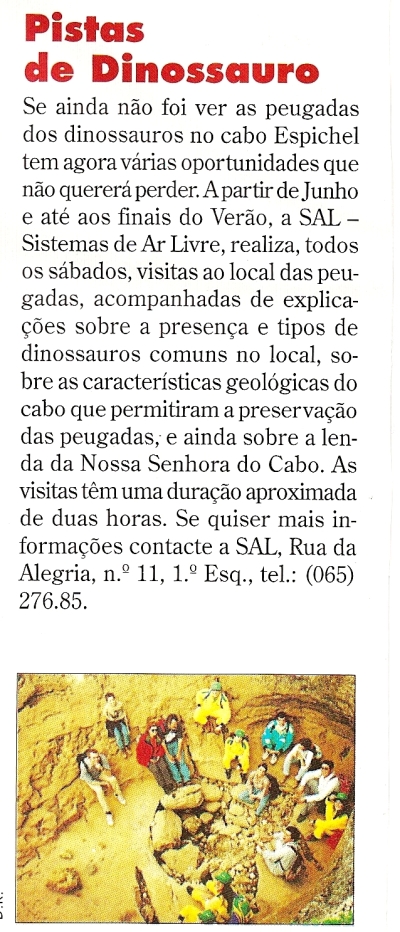 Pistas de Dinossauro

Se ainda não foi ver as peugadas dos dinossauros no cabo Espichel tem agora várias oportunidades que não quererá perder. A partir de Junho e até aos finais do Verão, a SAL – Sistemas de Ar Livre, realiza, todos os sábados, visitas ao local das peugadas, acompanhadas de explicações sobre a presença e tipos de dinossauros comuns no local, sobre as características geológicas do cabo que permitiram a preservação das peugadas, e ainda sobre a lenda da Nossa Senhora do Cabo. As visitas têm uma duração aproximada de duas horas. Se quiser mais informações contacte a SAL, Rua da Alegria, n.º 11, 1.º Esq., tel.: (065) 276.85.